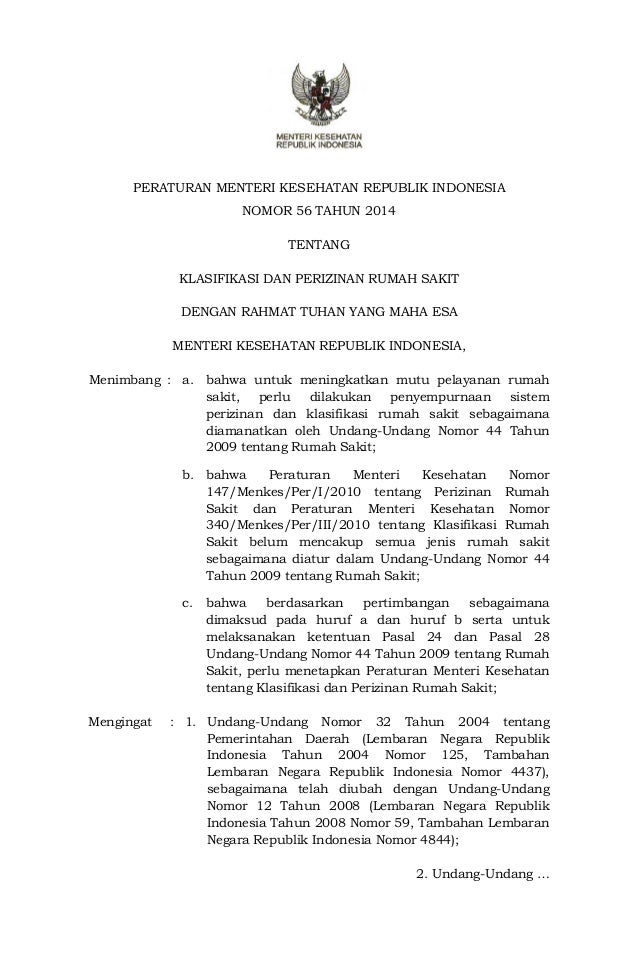 MENTERI KESEHATAN
REPUBLIK INDONESIA

PERATURAN MENTERI KESEHATAN REPUBLIK INDONESIA
NOMOR 56 TAHUN 2014

TENTANG

KLASIFIKASI DAN PERIZINAN RUMAH SAKIT

DENGAN RAHMAT TUHAN YANG MAHA ESA

MENTERI KESEHATAN REPUBLIK INDONESIA,

Menimbang : a. bahwa untuk meningkatkan mutu pelayanan rumah sakit, perlu dilakukan penyempurnaan sistem perizinan dan klasifikasi rumah sakit sebagaimana diamanatkan oleh Undang-Undang Nomor 44 Tahun 2009 tentang Rumah Sakit;

b. bahwa Peraturan Menteri Kesehatan Nomor 147/Menkes/Per/I/2010 tentang Perizinan Rumah Sakit dan Peraturan Menteri Kesehatan Nomor 340/Menkes/Per/III/2010 tentang Klasifikasi Rumah Sakit belum mencakup semua jenis rumah sakit sebagaimana diatur dalam Undang-Undang Nomor 44 Tahun 2009 tentang Rumah Sakit;

c. bahwa berdasarkan pertimbangan sebagaimana dimaksud pada huruf a dan huruf b serta untuk melaksanakan ketentuan Pasal 24 dan Pasal 28 Undang-Undang Nomor 44 Tahun 2009 tentang Rumah Sakit, perlu menetapkan Peraturan Menteri Kesehatan tentang Klasifikasi dan Perizinan Rumah Sakit;

Mengingat : 1. Undang-Undang Nomor 32 Tahun 2004 tentang Pemerintahan Daerah (Lembaran Negara Republik Indonesia Tahun 2004 Nomor 125, Tambahan Lembaran Negara Republik Indonesia Nomor 4437), sebagaimana telah diubah dengan Undang-Undang Nomor 12 Tahun 2008 (Lembaran Negara Republik Indonesia Tahun 2008 Nomor 59, Tambahan Lembaran Negara Republik Indonesia Nomor 4844);

2. Undang-Undang ...